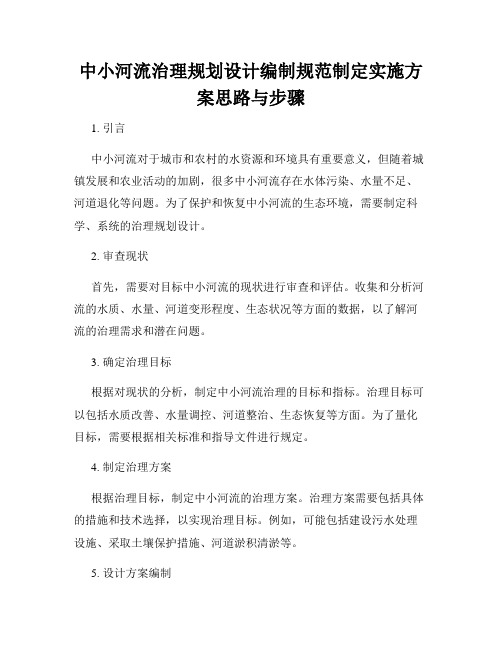 中小河流治理规划设计编制规范制定实施方案思路与步骤

1. 引言

中小河流对于城市和农村的水资源和环境具有重要意义，但随着城镇发展和农业活动的加剧，很多中小河流存在水体污染、水量不足、河道退化等问题。为了保护和恢复中小河流的生态环境，需要制定科学、系统的治理规划设计。

2. 审查现状

首先，需要对目标中小河流的现状进行审查和评估。收集和分析河流的水质、水量、河道变形程度、生态状况等方面的数据，以了解河流的治理需求和潜在问题。

3. 确定治理目标

根据对现状的分析，制定中小河流治理的目标和指标。治理目标可以包括水质改善、水量调控、河道整治、生态恢复等方面。为了量化目标，需要根据相关标准和指导文件进行规定。

4. 制定治理方案

根据治理目标，制定中小河流的治理方案。治理方案需要包括具体的措施和技术选择，以实现治理目标。例如，可能包括建设污水处理设施、采取土壤保护措施、河道淤积清淤等。

5. 设计方案编制